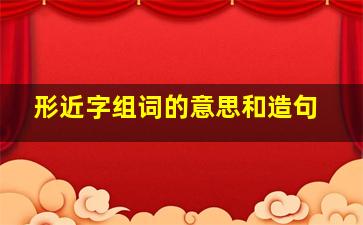 形近字组词的意思和造句